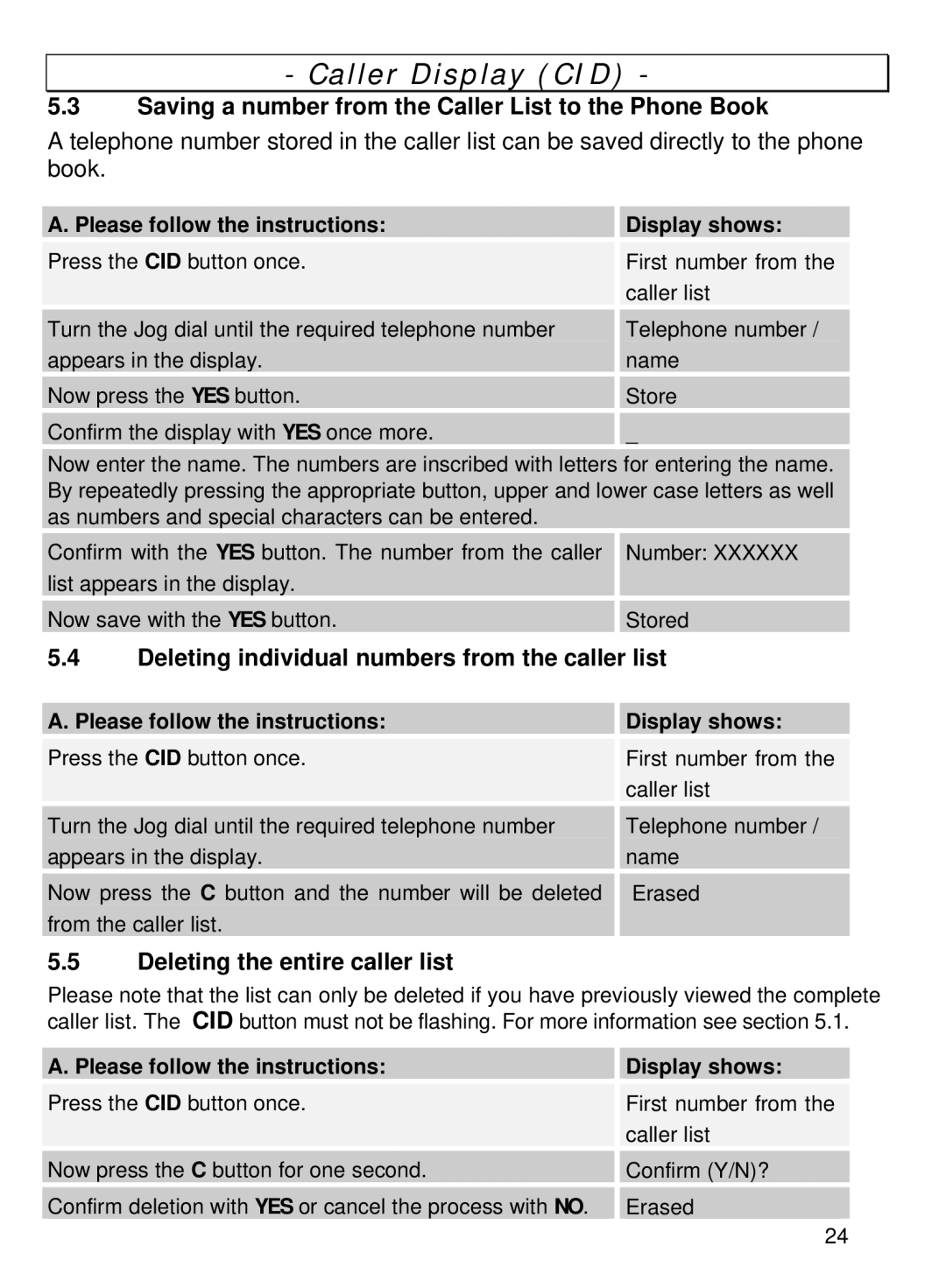 - Caller Display (CID) -

5.3 Saving a number from the Caller List to the Phone Book

A telephone number stored in the caller list can be saved directly to the phone book.

| A. Please follow the instructions: | Display shows: |
|---|---|
| Press the CID button once. | First number from the caller list |
| Turn the Jog dial until the required telephone number appears in the display. | Telephone number / name |
| Now press the YES button. | Store |
| Confirm the display with YES once more. | _ |
| Now enter the name. The numbers are inscribed with letters for entering the name. By repeatedly pressing the appropriate button, upper and lower case letters as well as numbers and special characters can be entered. | |
| Confirm with the YES button. The number from the caller list appears in the display. | Number: XXXXXX |
| Now save with the YES button. | Stored |

5.4 Deleting individual numbers from the caller list

| A. Please follow the instructions: | Display shows: |
|---|---|
| Press the CID button once. | First number from the caller list |
| Turn the Jog dial until the required telephone number appears in the display. | Telephone number / name |
| Now press the C button and the number will be deleted from the caller list. | Erased |

5.5 Deleting the entire caller list

Please note that the list can only be deleted if you have previously viewed the complete caller list. The CID button must not be flashing. For more information see section 5.1.

| A. Please follow the instructions: | Display shows: |
|---|---|
| Press the CID button once. | First number from the caller list |
| Now press the C button for one second. | Confirm (Y/N)? |
| Confirm deletion with YES or cancel the process with NO. | Erased |

24